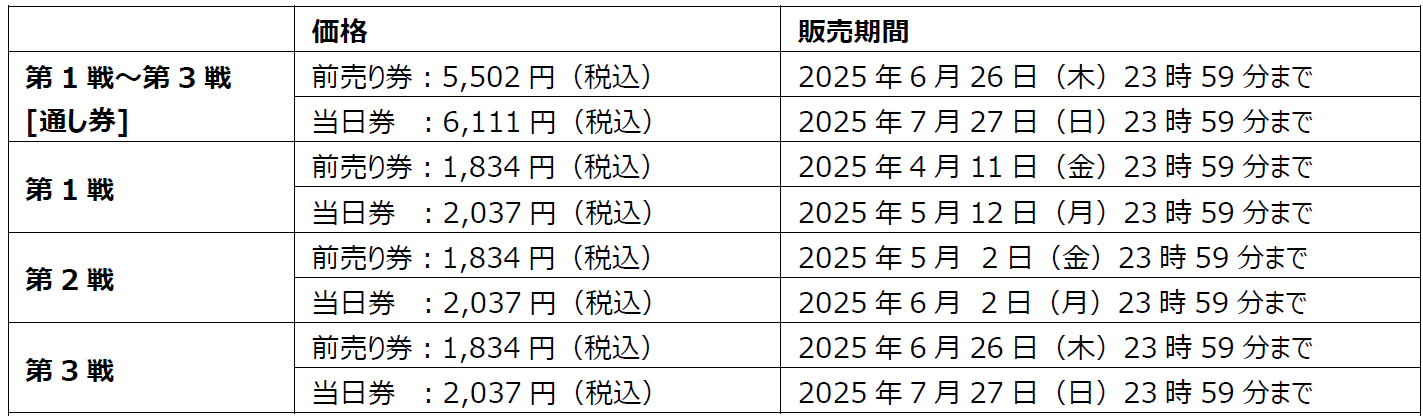 |  | 価格 | 販売期間 |
|---|---|---|
| 第１戦～第３戦 [通し券] | 前売り券：5,502 円（税込） | 2025 年 6 月 26 日（木）23 時 59 分まで |
|  | 当日券　：6,111 円（税込） | 2025 年 7 月 27 日（日）23 時 59 分まで |
| 第１戦 | 前売り券：1,834 円（税込） | 2025 年 4 月 11 日（金）23 時 59 分まで |
|  | 当日券　：2,037 円（税込） | 2025 年 5 月 12 日（月）23 時 59 分まで |
| 第２戦 | 前売り券：1,834 円（税込） | 2025 年 5 月 2 日（金）23 時 59 分まで |
|  | 当日券　：2,037 円（税込） | 2025 年 6 月 2 日（月）23 時 59 分まで |
| 第３戦 | 前売り券：1,834 円（税込） | 2025 年 6 月 26 日（木）23 時 59 分まで |
|  | 当日券　：2,037 円（税込） | 2025 年 7 月 27 日（日）23 時 59 分まで |